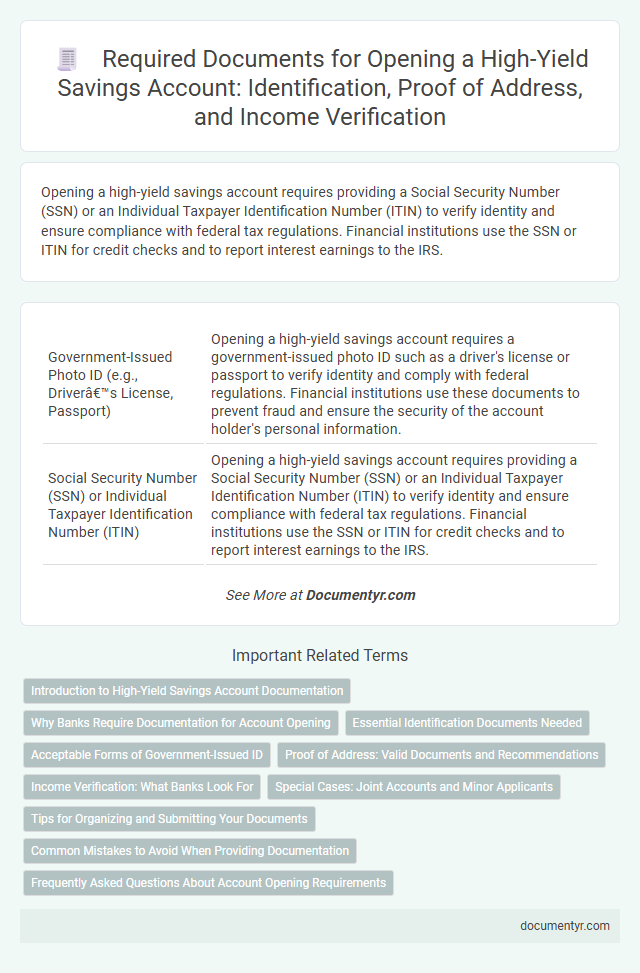 Required Documents for Opening a High-Yield Savings Account: Identification, Proof of Address, and Income Verification

Opening a high-yield savings account requires providing a Social Security Number (SSN) or an Individual Taxpayer Identification Number (ITIN) to verify identity and ensure compliance with federal tax regulations. Financial institutions use the SSN or ITIN for credit checks and to report interest earnings to the IRS.

| | |
|---|---|
| Government-Issued Photo ID (e.g., Driverâ€™s License, Passport) | Opening a high-yield savings account requires a government-issued photo ID such as a driver's license or passport to verify identity and comply with federal regulations. Financial institutions use these documents to prevent fraud and ensure the security of the account holder's personal information. |
| Social Security Number (SSN) or Individual Taxpayer Identification Number (ITIN) | Opening a high-yield savings account requires providing a Social Security Number (SSN) or an Individual Taxpayer Identification Number (ITIN) to verify identity and ensure compliance with federal tax regulations. Financial institutions use the SSN or ITIN for credit checks and to report interest earnings to the IRS. |

See More at Documentyr.com

Important Related Terms

Introduction to High-Yield Savings Account Documentation

Why Banks Require Documentation for Account Opening

Essential Identification Documents Needed

Acceptable Forms of Government-Issued ID

Proof of Address: Valid Documents and Recommendations

Income Verification: What Banks Look For

Special Cases: Joint Accounts and Minor Applicants

Tips for Organizing and Submitting Your Documents

Common Mistakes to Avoid When Providing Documentation

Frequently Asked Questions About Account Opening Requirements

documentyr.com